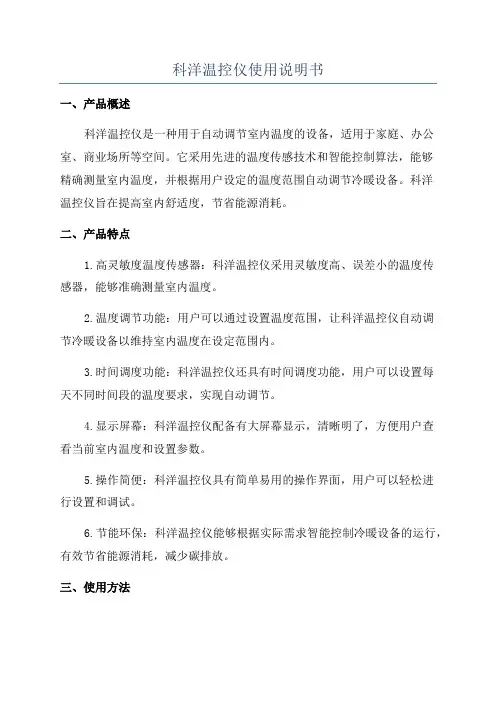 科洋温控仪使用说明书

一、产品概述

科洋温控仪是一种用于自动调节室内温度的设备，适用于家庭、办公室、商业场所等空间。它采用先进的温度传感技术和智能控制算法，能够精确测量室内温度，并根据用户设定的温度范围自动调节冷暖设备。科洋温控仪旨在提高室内舒适度，节省能源消耗。

二、产品特点

1.高灵敏度温度传感器：科洋温控仪采用灵敏度高、误差小的温度传感器，能够准确测量室内温度。

2.温度调节功能：用户可以通过设置温度范围，让科洋温控仪自动调节冷暖设备以维持室内温度在设定范围内。

3.时间调度功能：科洋温控仪还具有时间调度功能，用户可以设置每天不同时间段的温度要求，实现自动调节。

4.显示屏幕：科洋温控仪配备有大屏幕显示，清晰明了，方便用户查看当前室内温度和设置参数。

5.操作简便：科洋温控仪具有简单易用的操作界面，用户可以轻松进行设置和调试。

6.节能环保：科洋温控仪能够根据实际需求智能控制冷暖设备的运行，有效节省能源消耗，减少碳排放。

三、使用方法